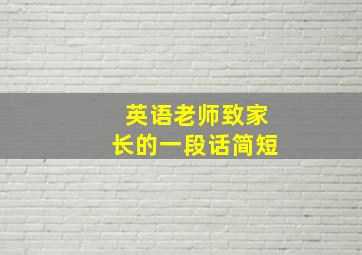 英语老师致家长的一段话简短